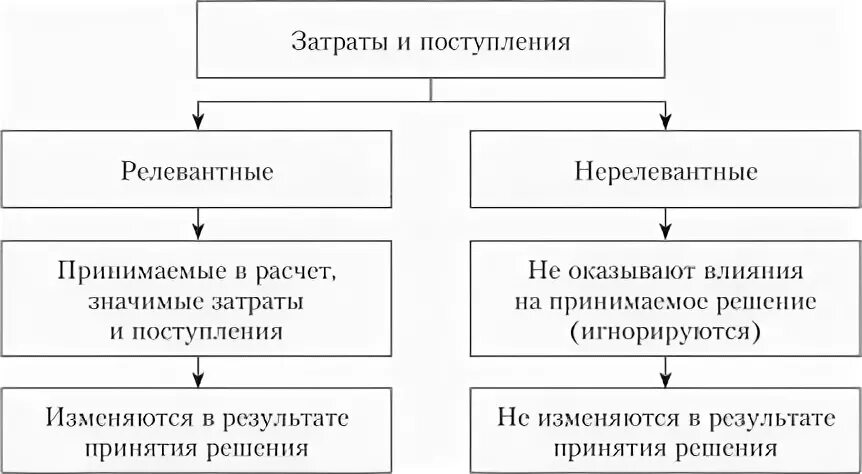 Затраты и поступления

Релевантные

Принимаемые в расчет, значимые затраты и поступления

Изменяются в результате принятия решения

Нерелевантные

Не оказывают влияния на принимаемое решение (игнорируются)

Не изменяются в результате принятия решения